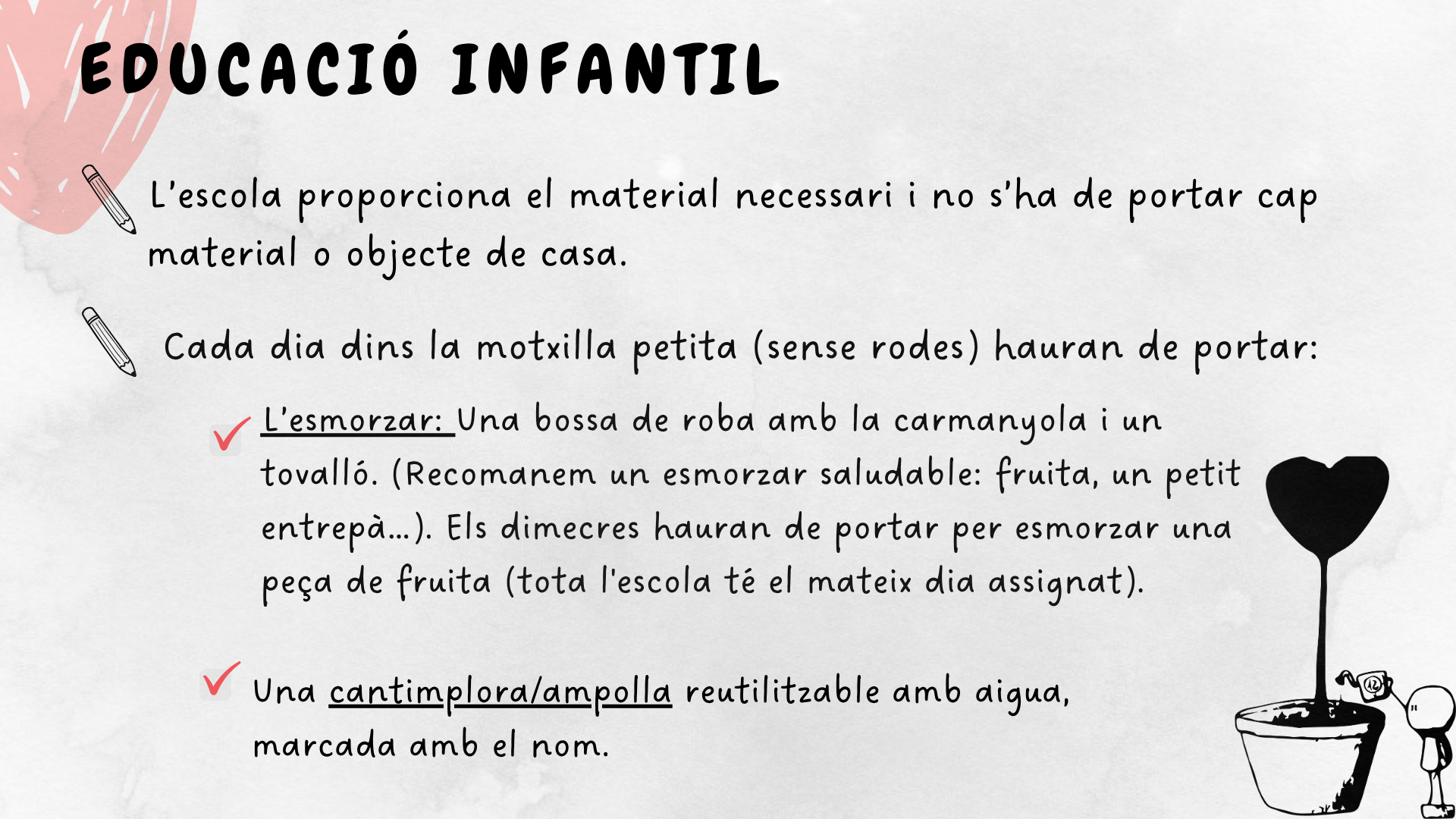 EDUCACIÓ INFANTIL

L'escola proporciona el material necessari i no s'ha de portar cap material o objecte de casa.

Cada dia dins la motxilla petita (sense rodes) hauran de portar:

✓ L'esmorzar: Una bossa de roba amb la carmanyola i un tovalló. (Recomanem un esmorzar saludable: fruita, un petit entrepà...). Els dimecres hauran de portar per esmorzar una peça de fruita (tota l'escola té el mateix dia assignat).

✓ Una cantimplora/ampolla reutilitzable amb aigua, marcada amb el nom.